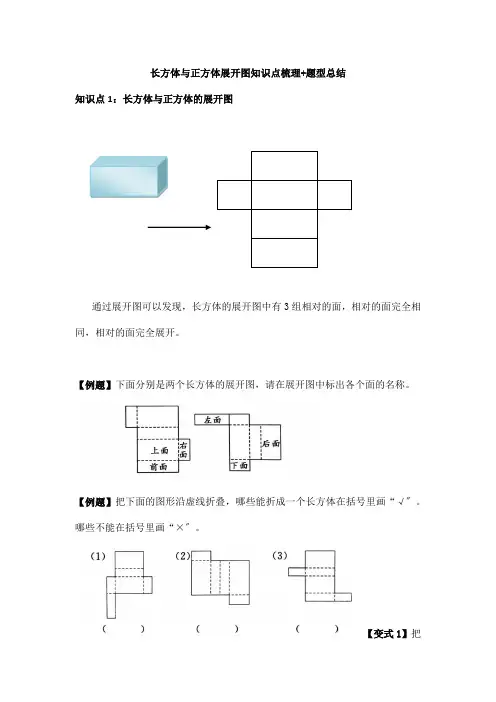 长方体与正方体展开图知识点梳理+题型总结

知识点 1：长方体与正方体的展开图

通过展开图可以发现，长方体的展开图中有 3 组相对的面，相对的面完全相同，相对的面完全展开。

【例题】下面分别是两个长方体的展开图，请在展开图中标出各个面的名称。

上面 右面 前面 左面 后面 下面

【例题】把下面的图形沿虚线折叠，哪些能折成一个长方体在括号里画“√”，哪些不能在括号里画“×”。

(1) (2) (3)

( ) ( ) ( )

【变式 1】把